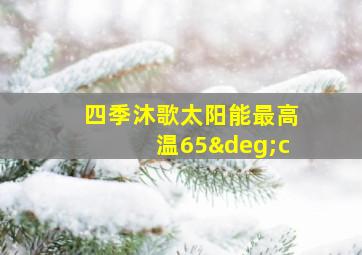 四季沐歌太阳能最高温65&deg;c